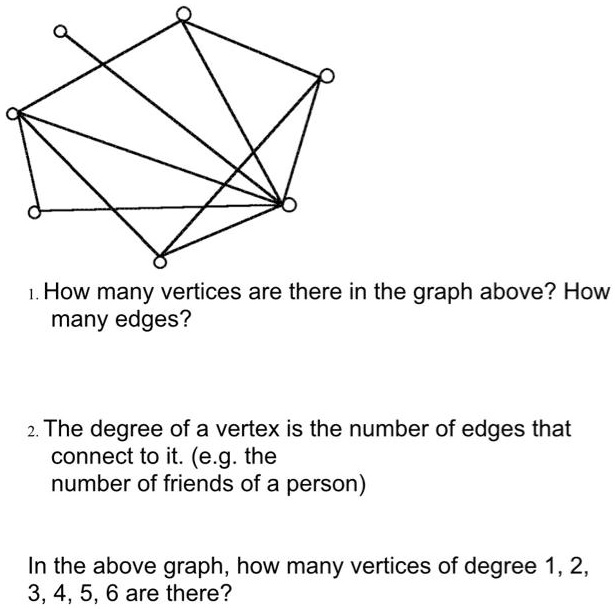 1. How many vertices are there in the graph above? How many edges?

2. The degree of a vertex is the number of edges that connect to it. (e.g. the number of friends of a person)

In the above graph, how many vertices of degree 1, 2, 3, 4, 5, 6 are there?